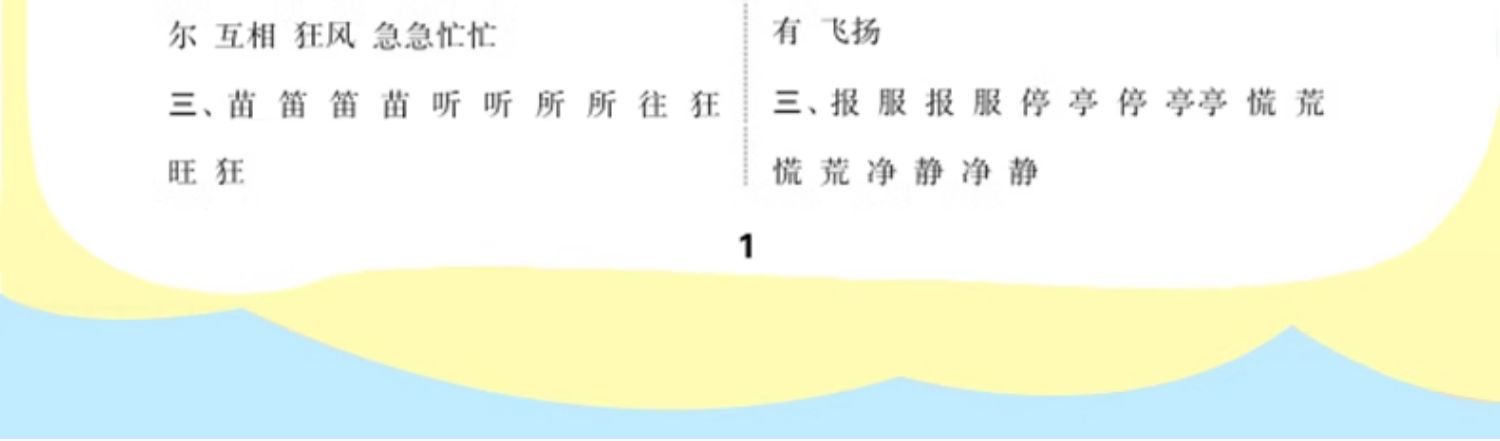 尔 互相 狂风 急急忙忙

三、苗 笛 笛 苗 听 听 所 所 往 狂 旺 狂

有 飞扬

三、报 服 报 服 停 亭 停 亭亭 慌 荒 慌 荒 净 静 净 静

1